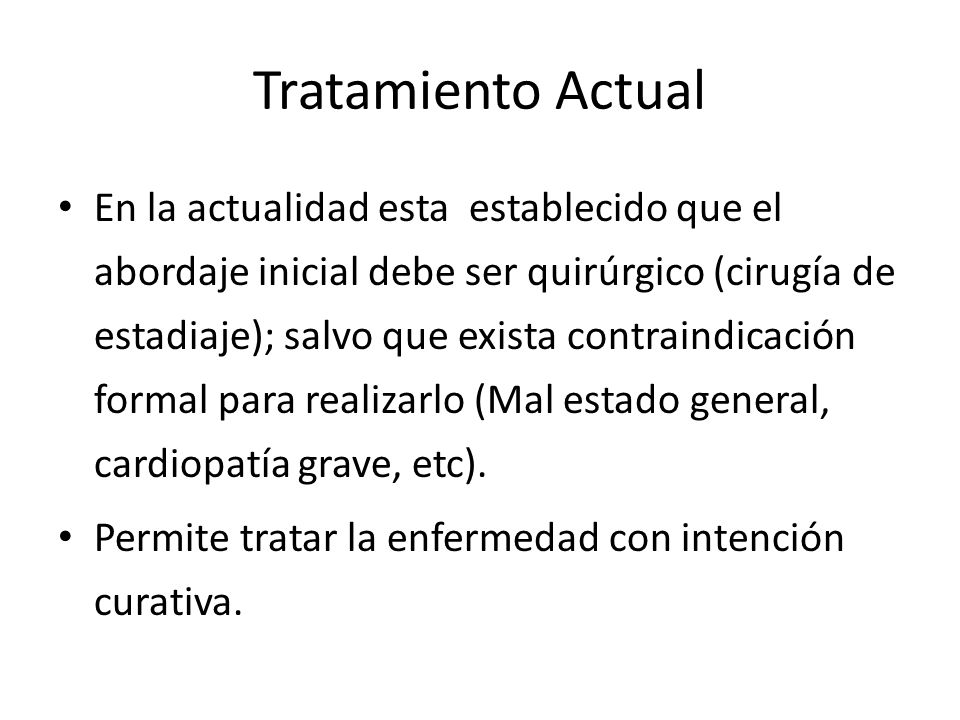 Tratamiento Actual

• En la actualidad esta establecido que el abordaje inicial debe ser quirúrgico (cirugía de estadiaje); salvo que exista contraindicación formal para realizarlo (Mal estado general, cardiopatía grave, etc).

• Permite tratar la enfermedad con intención curativa.